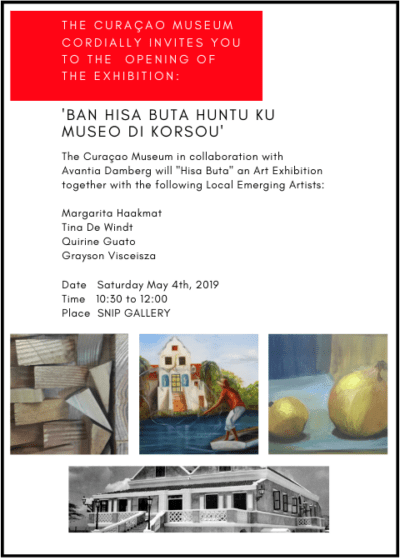 THE CURAÇAO MUSEUM CORDIALLY INVITES YOU TO THE OPENING OF THE EXHIBITION:

'BAN HISA BUTA HUNTU KU MUSEO DI KORSOU'

The Curaçao Museum in collaboration with Avantia Damberg will "Hisa Buta" an Art Exhibition together with the following Local Emerging Artists:

Margarita Haakmat
Tina De Windt
Quirine Guato
Grayson Visceisza

Date Saturday May 4th, 2019
Time 10:30 to 12:00
Place SNIP GALLERY